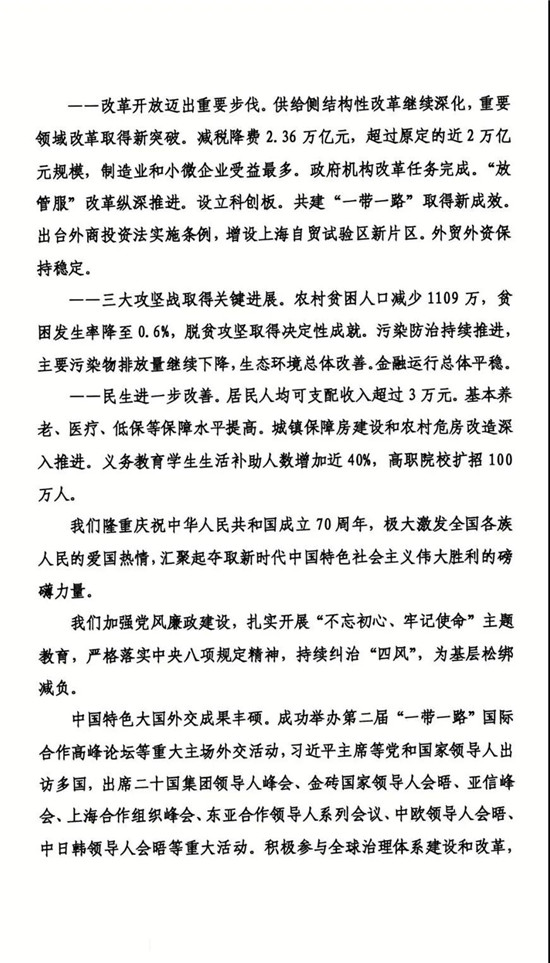 ——改革开放迈出重要步伐。供给侧结构性改革继续深化，重要领域改革取得新突破。减税降费 2.36 万亿元，超过原定的近 2 万亿元规模，制造业和小微企业受益最多。政府机构改革任务完成。“放管服”改革纵深推进。设立科创板。共建“一带一路”取得新成效。出台外商投资法实施条例，增设上海自贸试验区新片区。外贸外资保持稳定。

——三大攻坚战取得关键进展。农村贫困人口减少 1109 万，贫困发生率降至 0.6%，脱贫攻坚取得决定性成就。污染防治持续推进，主要污染物排放量继续下降，生态环境总体改善。金融运行总体平稳。

——民生进一步改善。居民人均可支配收入超过 3 万元。基本养老、医疗、低保等保障水平提高。城镇保障房建设和农村危房改造深入推进。义务教育学生生活补助人数增加近 40%，高职院校扩招 100 万人。

我们隆重庆祝中华人民共和国成立 70 周年，极大激发全国各族人民的爱国热情，汇聚起夺取新时代中国特色社会主义伟大胜利的磅礴力量。

我们加强党风廉政建设，扎实开展“不忘初心、牢记使命”主题教育，严格落实中央八项规定精神，持续纠治“四风”，为基层松绑减负。

中国特色大国外交成果丰硕。成功举办第二届“一带一路”国际合作高峰论坛等重大主场外交活动，习近平主席等党和国家领导人出访多国，出席二十国集团领导人峰会、金砖国家领导人会晤、亚信峰会、上海合作组织峰会、东亚合作领导人系列会议、中欧领导人会晤、中日韩领导人会晤等重大活动。积极参与全球治理体系建设和改革，